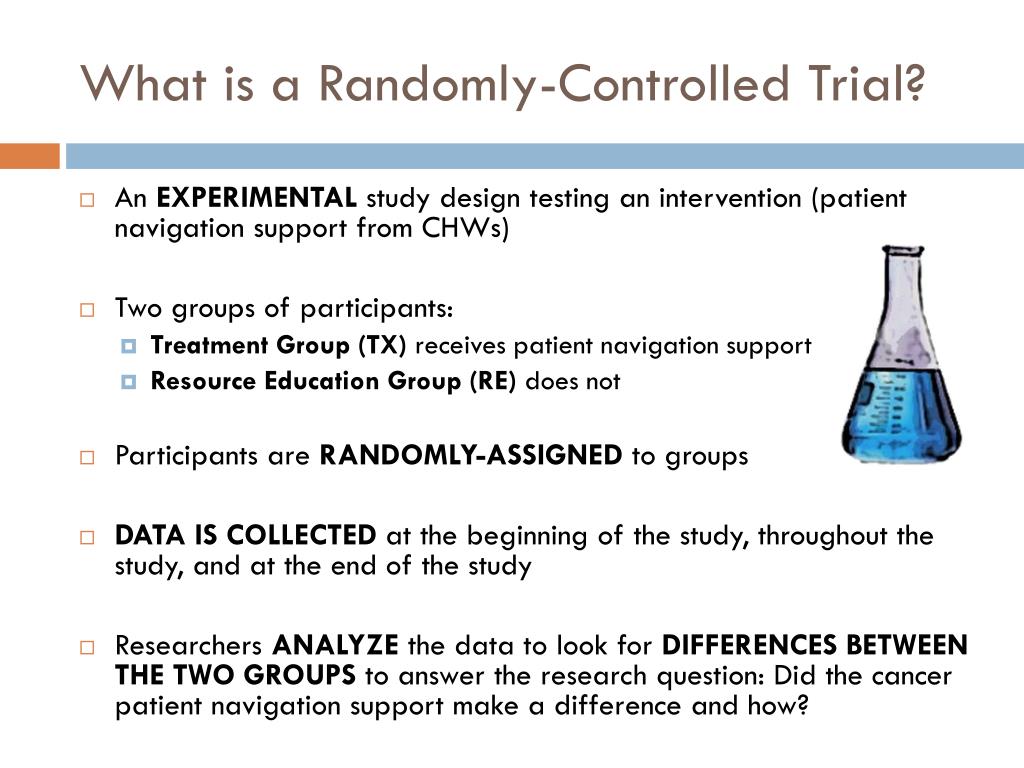 What is a Randomly-Controlled Trial?

An EXPERIMENTAL study design testing an intervention (patient navigation support from CHWs)

Two groups of participants:
Treatment Group (TX) receives patient navigation support
Resource Education Group (RE) does not

Participants are RANDOMLY-ASSIGNED to groups

DATA IS COLLECTED at the beginning of the study, throughout the study, and at the end of the study

Researchers ANALYZE the data to look for DIFFERENCES BETWEEN THE TWO GROUPS to answer the research question: Did the cancer patient navigation support make a difference and how?